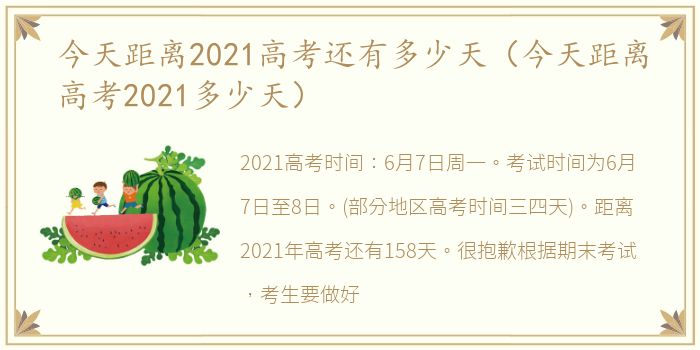 今天距离2021高考还有多少天（今天距离高考2021多少天）

2021高考时间：6月7日周一。考试时间为6月7日至8日。(部分地区高考时间三四天)。距离2021年高考还有158天。很抱歉根据期末考试，考生要做好